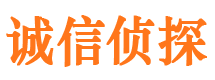 诚信侦探